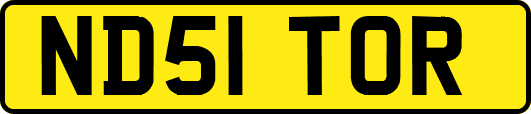 ND51 TOR